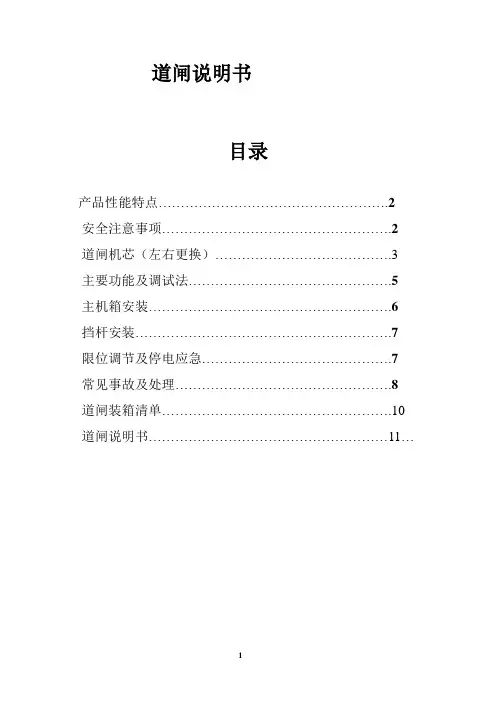 道闸说明书

目录

产品性能特点……………………………………………2
安全注意事项……………………………………………2
道闸机芯（左右更换）…………………………………3
主要功能及调试法………………………………………5
主机箱安装………………………………………………6
挡杆安装…………………………………………………7
限位调节及停电应急……………………………………7
常见事故及处理…………………………………………8
道闸装箱清单……………………………………………10
道闸说明书………………………………………………11…

1